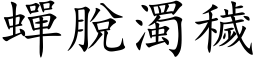 蟬脫濁穢